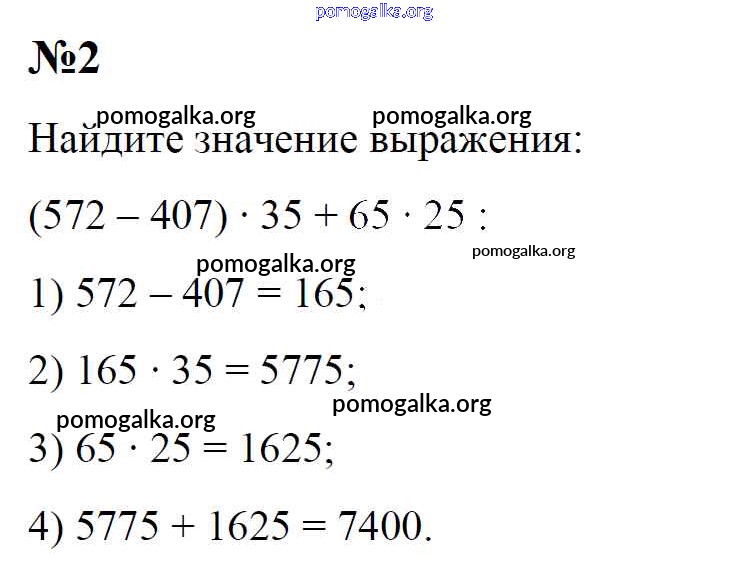 pomogalka.org

№2

pomogalka.org pomogalka.org

Найдите значение выражения:

$(572 - 407) \cdot 35 + 65 \cdot 25$ :

pomogalka.org pomogalka.org

1) $572 - 407 = 165$;

2) $165 \cdot 35 = 5775$;

pomogalka.org

pomogalka.org

3) $65 \cdot 25 = 1625$;

4) $5775 + 1625 = 7400$.